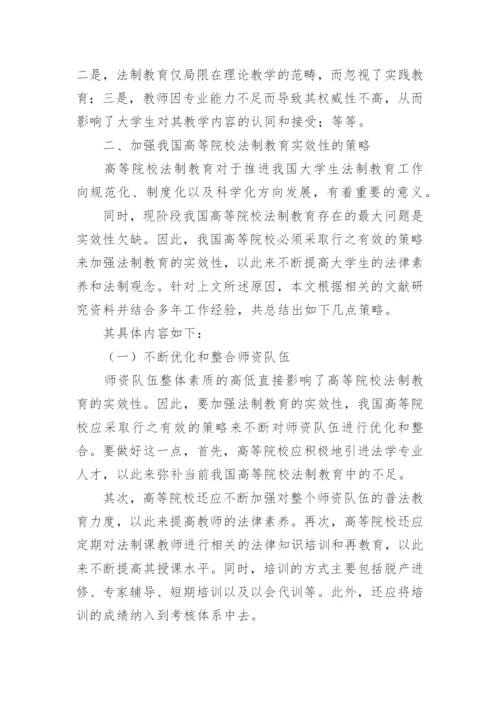 二是，法制教育仅局限在理论教学的范畴，而忽视了实践教育；三是，教师因专业能力不足而导致其权威性不高，从而影响了大学生对其教学内容的认同和接受；等等。

二、加强我国高等院校法制教育实效性的策略

高等院校法制教育对于推进我国大学生法制教育工作向规范化、制度化以及科学化方向发展，有着重要的意义。

同时，现阶段我国高等院校法制教育存在的最大问题是实效性欠缺。因此，我国高等院校必须采取行之有效的策略来加强法制教育的实效性，以此来不断提高大学生的法律素养和法制观念。针对上文所述原因，本文根据相关的文献研究资料并结合多年工作经验，共总结出如下几点策略。

其具体内容如下：

（一）不断优化和整合师资队伍

师资队伍整体素质的高低直接影响了高等院校法制教育的实效性。因此，要加强法制教育的实效性，我国高等院校应采取行之有效的策略来不断对师资队伍进行优化和整合。要做好这一点，首先，高等院校应积极地引进法学专业人才，以此来弥补当前我国高等院校法制教育中的不足。

其次，高等院校还应不断加强对整个师资队伍的普法教育力度，以此来提高教师的法律素养。再次，高等院校还应定期对法制课教师进行相关的法律知识培训和再教育，以此来不断提高其授课水平。同时，培训的方式主要包括脱产进修、专家辅导、短期培训以及以会代训等。此外，还应将培训的成绩纳入到考核体系中去。